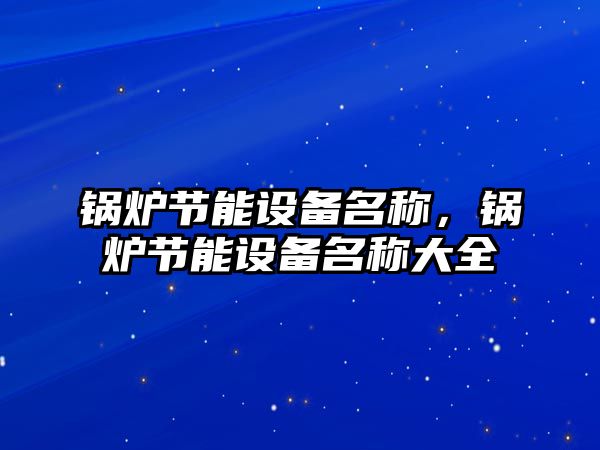 锅炉节能设备名称，锅炉节能设备名称大全